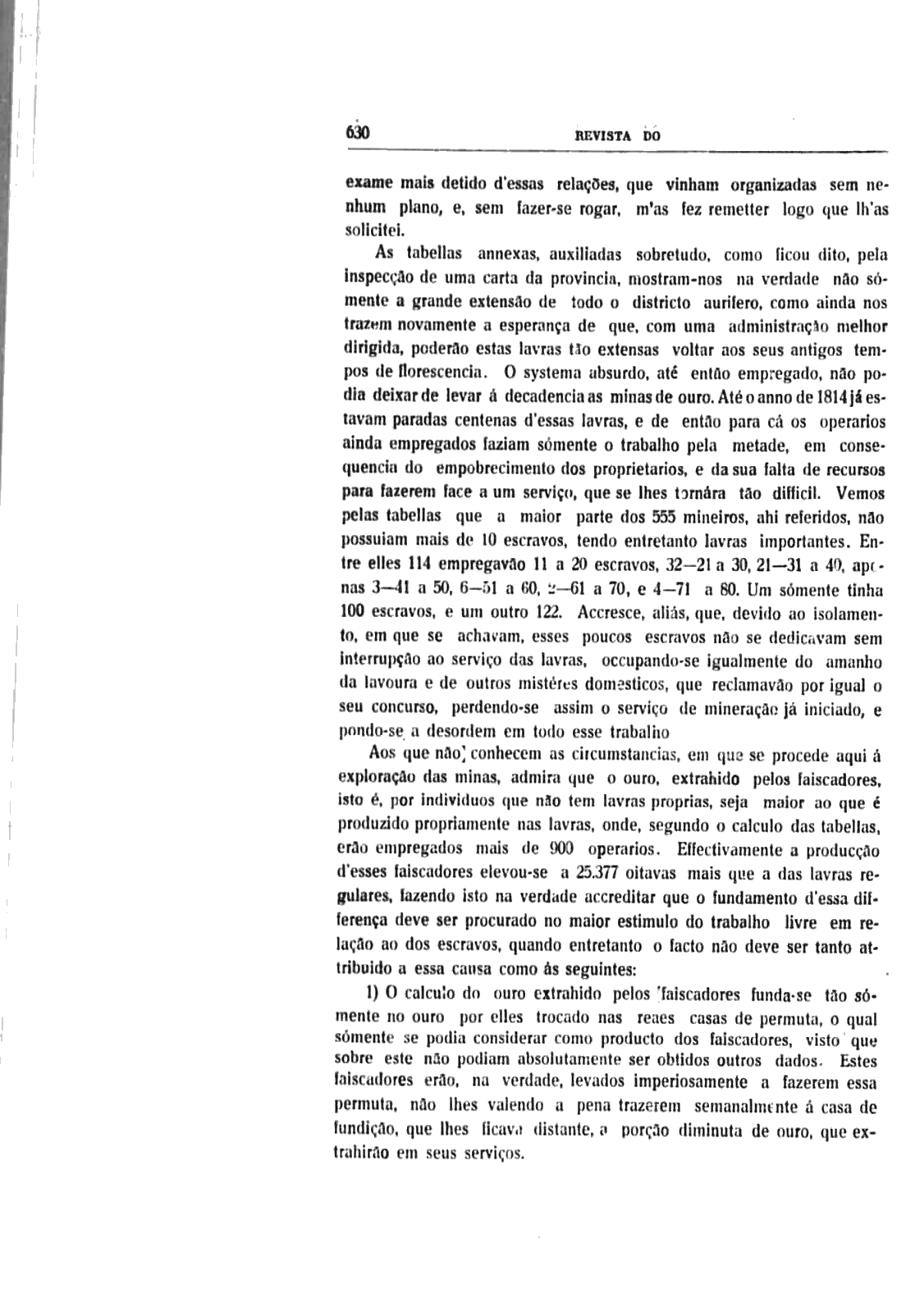 630 REVISTA DO

exame mais detido d'essas relações, que vinham organizadas sem nenhum plano, e, sem fazer-se rogar, m'as fez remetter logo que lh'as solicitei.

As tabellas annexas, auxiliadas sobretudo, como ficou dito, pela inspecção de uma carta da provincia, mostram-nos na verdade não sómente a grande extensão de todo o districto aurifero, como ainda nos trazem novamente a esperança de que, com uma administração melhor dirigida, poderão estas lavras tão extensas voltar aos seus antigos tempos de florescencia. O systema absurdo, até então empregado, não podia deixar de levar á decadencia as minas de ouro. Até o anno de 1814 já estavam paradas centenas d'essas lavras, e de então para cá os operarios ainda empregados faziam sómente o trabalho pela metade, em consequencia do empobrecimento dos proprietarios, e da sua falta de recursos para fazerem face a um serviço, que se lhes tornára tão difficil. Vemos pelas tabellas que a maior parte dos 555 mineiros, ahi referidos, não possuiam mais de 10 escravos, tendo entretanto lavras importantes. Entre elles 114 empregavão 11 a 20 escravos, 32—21 a 30, 21—31 a 40, apenas 3—41 a 50, 6—51 a 60, 2—61 a 70, e 4—71 a 80. Um sómente tinha 100 escravos, e um outro 122. Accresce, aliás, que, devido ao isolamento, em que se achavam, esses poucos escravos não se dedicavam sem interrupção ao serviço das lavras, occupando-se igualmente do amanho da lavoura e de outros mistéres domesticos, que reclamavão por igual o seu concurso, perdendo-se assim o serviço de mineração já iniciado, e pondo-se a desordem em todo esse trabalho

Aos que não conhecem as circumstancias, em que se procede aqui á exploração das minas, admira que o ouro, extrahido pelos faiscadores, isto é, por individuos que não tem lavras proprias, seja maior ao que é produzido propriamente nas lavras, onde, segundo o calculo das tabellas, erão empregados mais de 900 operarios. Effectivamente a producção d'esses faiscadores elevou-se a 25.377 oitavas mais que a das lavras regulares, fazendo isto na verdade accreditar que o fundamento d'essa differença deve ser procurado no maior estimulo do trabalho livre em relação ao dos escravos, quando entretanto o facto não deve ser tanto attribuido a essa causa como ás seguintes:

1) O calculo do ouro extrahido pelos faiscadores funda-se tão sómente no ouro por elles trocado nas reaes casas de permuta, o qual sómente se podia considerar como producto dos faiscadores, visto que sobre este não podiam absolutamente ser obtidos outros dados. Estes faiscadores erão, na verdade, levados imperiosamente a fazerem essa permuta, não lhes valendo a pena trazerem semanalmente á casa de fundição, que lhes ficava distante, a porção diminuta de ouro, que extrahirão em seus serviços.